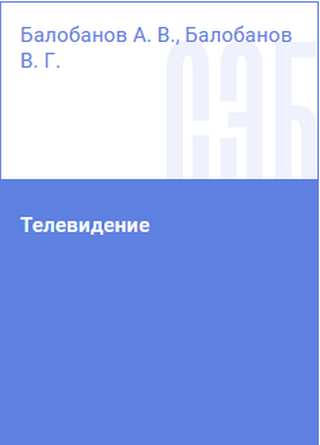 Балобанов А. В., Балобанов В. Г.

ЭБС

Телевидение